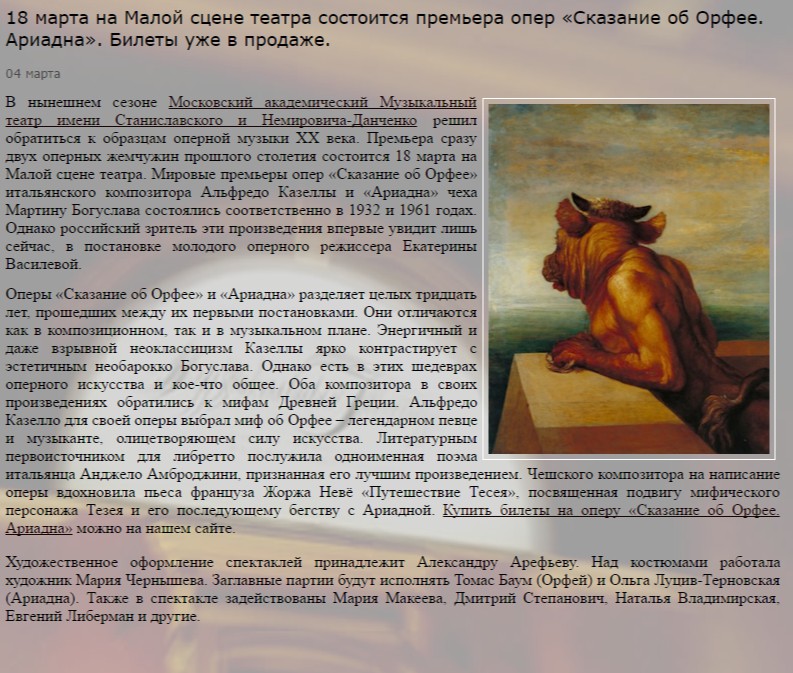 18 марта на Малой сцене театра состоится премьера опер «Сказание об Орфее. Ариадна». Билеты уже в продаже.

04 марта

В нынешнем сезоне Московский академический Музыкальный театр имени Станиславского и Немировича-Данченко решил обратиться к образцам оперной музыки XX века. Премьера сразу двух оперных жемчужин прошлого столетия состоится 18 марта на Малой сцене театра. Мировые премьеры опер «Сказание об Орфее» итальянского композитора Альфредо Казеллы и «Ариадна» чеха Мартину Богуслава состоялись соответственно в 1932 и 1961 годах. Однако российский зритель эти произведения впервые увидит лишь сейчас, в постановке молодого оперного режиссера Екатерины Василевой.

Оперы «Сказание об Орфее» и «Ариадна» разделяет целых тридцать лет, прошедших между их первыми постановками. Они отличаются как в композиционном, так и в музыкальном плане. Энергичный и даже взрывной неоклассицизм Казеллы ярко контрастирует с эстетичным необарокко Богуслава. Однако есть в этих шедеврах оперного искусства и кое-что общее. Оба композитора в своих произведениях обратились к мифам Древней Греции. Альфредо Казелло для своей оперы выбрал миф об Орфее – легендарном певце и музыканте, олицетворяющем силу искусства. Литературным первоисточником для либретто послужила одноименная поэма итальянца Анджело Амброджини, признанная его лучшим произведением. Чешского композитора на написание оперы вдохновила пьеса француза Жоржа Невё «Путешествие Тесея», посвященная подвигу мифического персонажа Тезея и его последующему бегству с Ариадной. Купить билеты на оперу «Сказание об Орфее. Ариадна» можно на нашем сайте.

Художественное оформление спектаклей принадлежит Александру Арефьеву. Над костюмами работала художник Мария Чернышева. Заглавные партии будут исполнять Томас Баум (Орфей) и Ольга Луцив-Терновская (Ариадна). Также в спектакле задействованы Мария Макеева, Дмитрий Степанович, Наталья Владимирская, Евгений Либерман и другие.